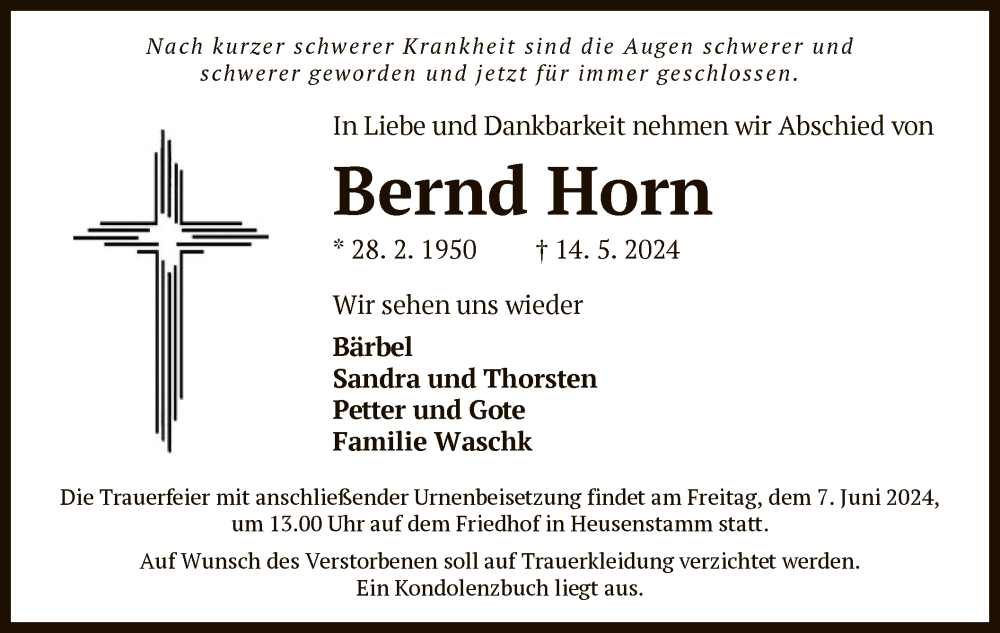 Nach kurzer schwerer Krankheit sind die Augen schwerer und schwerer geworden und jetzt für immer geschlossen.

In Liebe und Dankbarkeit nehmen wir Abschied von

Bernd Horn

* 28. 2. 1950 † 14. 5. 2024

Wir sehen uns wieder

Bärbel
Sandra und Thorsten
Petter und Gote
Familie Waschk

Die Trauerfeier mit anschließender Urnenbeisetzung findet am Freitag, dem 7. Juni 2024, um 13.00 Uhr auf dem Friedhof in Heusenstamm statt.

Auf Wunsch des Verstorbenen soll auf Trauerkleidung verzichtet werden. Ein Kondolenzbuch liegt aus.